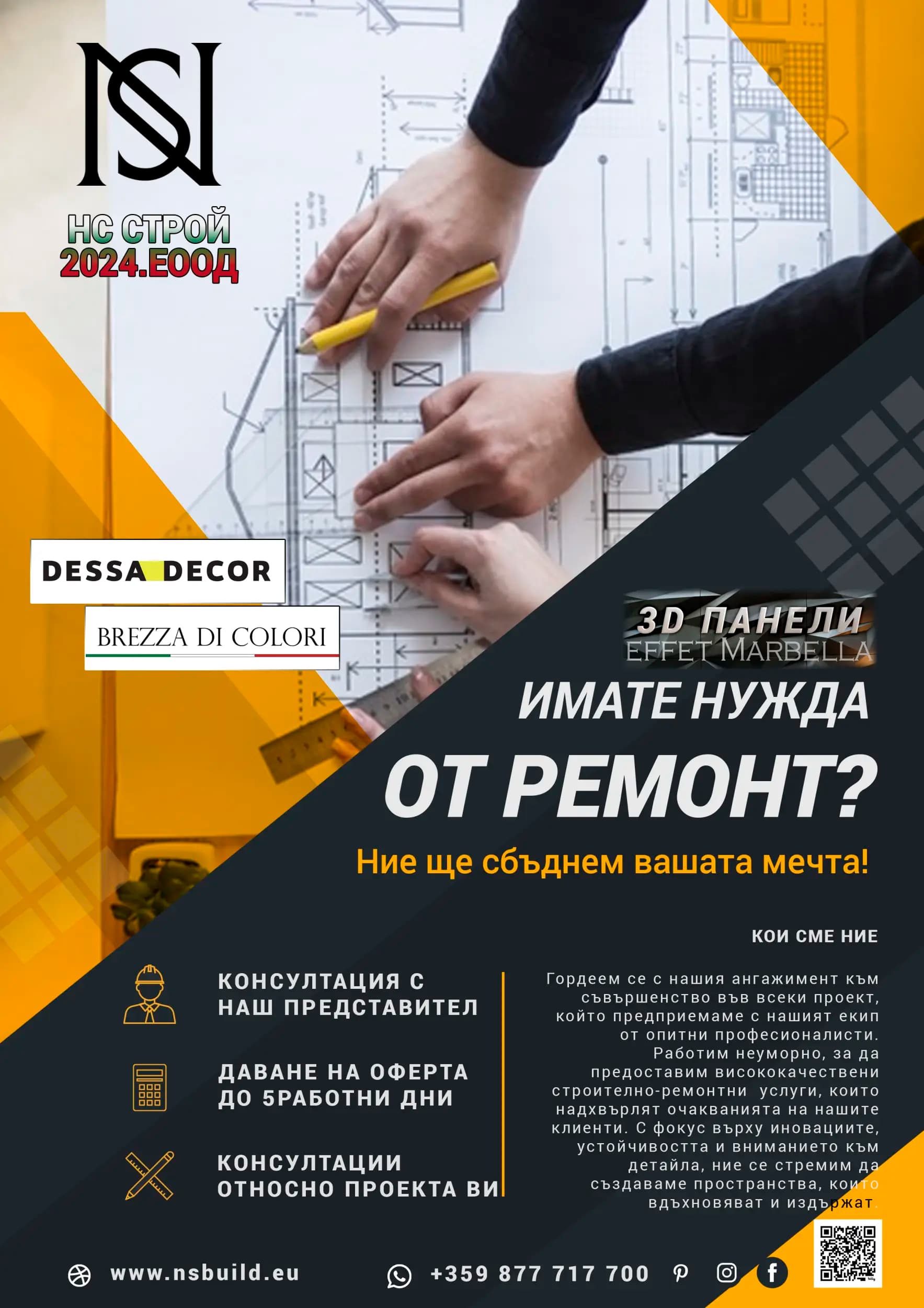 NS

НС СТРОЙ 2024.ЕООД

DESSA DECOR

BREZZA DI COLORI

3D ПАНЕЛИ
EFFET MARBELLA

ИМАТЕ НУЖДА
ОТ РЕМОНТ?

Ние ще сбъднем вашата мечта!

КОИ СМЕ НИЕ

КОНСУЛТАЦИЯ С НАШ ПРЕДСТАВИТЕЛ

ДАВАНЕ НА ОФЕРТА ДО 5РАБОТНИ ДНИ

КОНСУЛТАЦИИ ОТНОСНО ПРОЕКТА ВИ

Гордеем се с нашия ангажимент към съвършенство във всеки проект, който предприемаме с нашият екип от опитни професионалисти. Работим неуморно, за да предоставим висококачествени строително-ремонтни услуги, които надхвърлят очакванията на нашите клиенти. С фокус върху иновациите, устойчивостта и вниманието към детайла, ние се стремим да създаваме пространства, които вдъхновяват и издържат.

www.nsbuild.eu

+359 877 717 700